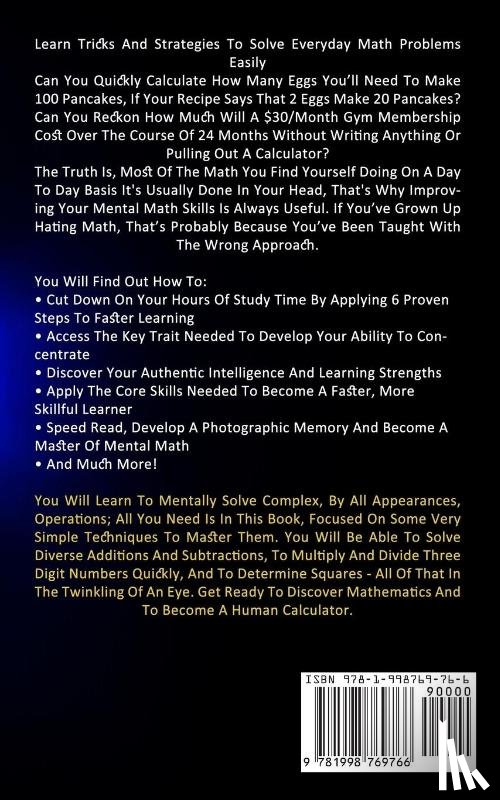 Learn Tricks And Strategies To Solve Everyday Math Problems Easily
Can You Quickly Calculate How Many Eggs You'll Need To Make 100 Pancakes, If Your Recipe Says That 2 Eggs Make 20 Pancakes? Can You Reckon How Much Will A $30/Month Gym Membership Cost Over The Course Of 24 Months Without Writing Anything Or Pulling Out A Calculator?
The Truth Is, Most Of The Math You Find Yourself Doing On A Day To Day Basis It's Usually Done In Your Head, That's Why Improving Your Mental Math Skills Is Always Useful. If You've Grown Up Hating Math, That's Probably Because You've Been Taught With The Wrong Approach.

You Will Find Out How To:
• Cut Down On Your Hours Of Study Time By Applying 6 Proven Steps To Faster Learning
• Access The Key Trait Needed To Develop Your Ability To Concentrate
• Discover Your Authentic Intelligence And Learning Strengths
• Apply The Core Skills Needed To Become A Faster, More Skillful Learner
• Speed Read, Develop A Photographic Memory And Become A Master Of Mental Math
• And Much More!

You Will Learn To Mentally Solve Complex, By All Appearances, Operations; All You Need Is In This Book, Focused On Some Very Simple Techniques To Master Them. You Will Be Able To Solve Diverse Additions And Subtractions, To Multiply And Divide Three Digit Numbers Quickly, And To Determine Squares - All Of That In The Twinkling Of An Eye. Get Ready To Discover Mathematics And To Become A Human Calculator.

ISBN 978-1-998769-76-6
90000
9 781998 769766